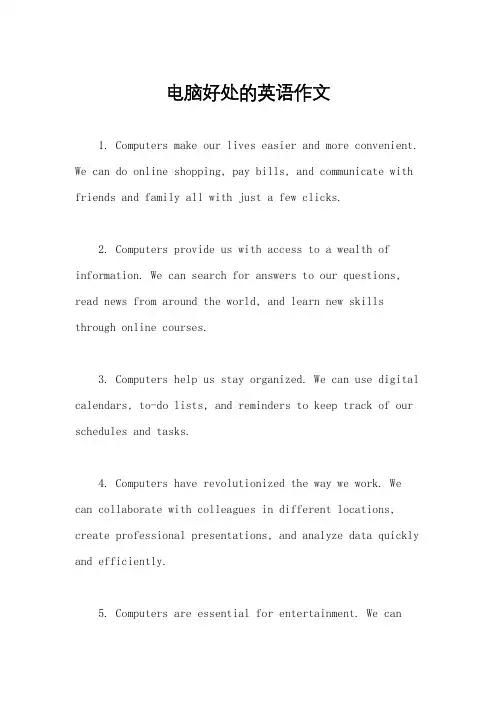 电脑好处的英语作文

1. Computers make our lives easier and more convenient. We can do online shopping, pay bills, and communicate with friends and family all with just a few clicks.

2. Computers provide us with access to a wealth of information. We can search for answers to our questions, read news from around the world, and learn new skills through online courses.

3. Computers help us stay organized. We can use digital calendars, to-do lists, and reminders to keep track of our schedules and tasks.

4. Computers have revolutionized the way we work. We can collaborate with colleagues in different locations, create professional presentations, and analyze data quickly and efficiently.

5. Computers are essential for entertainment. We can